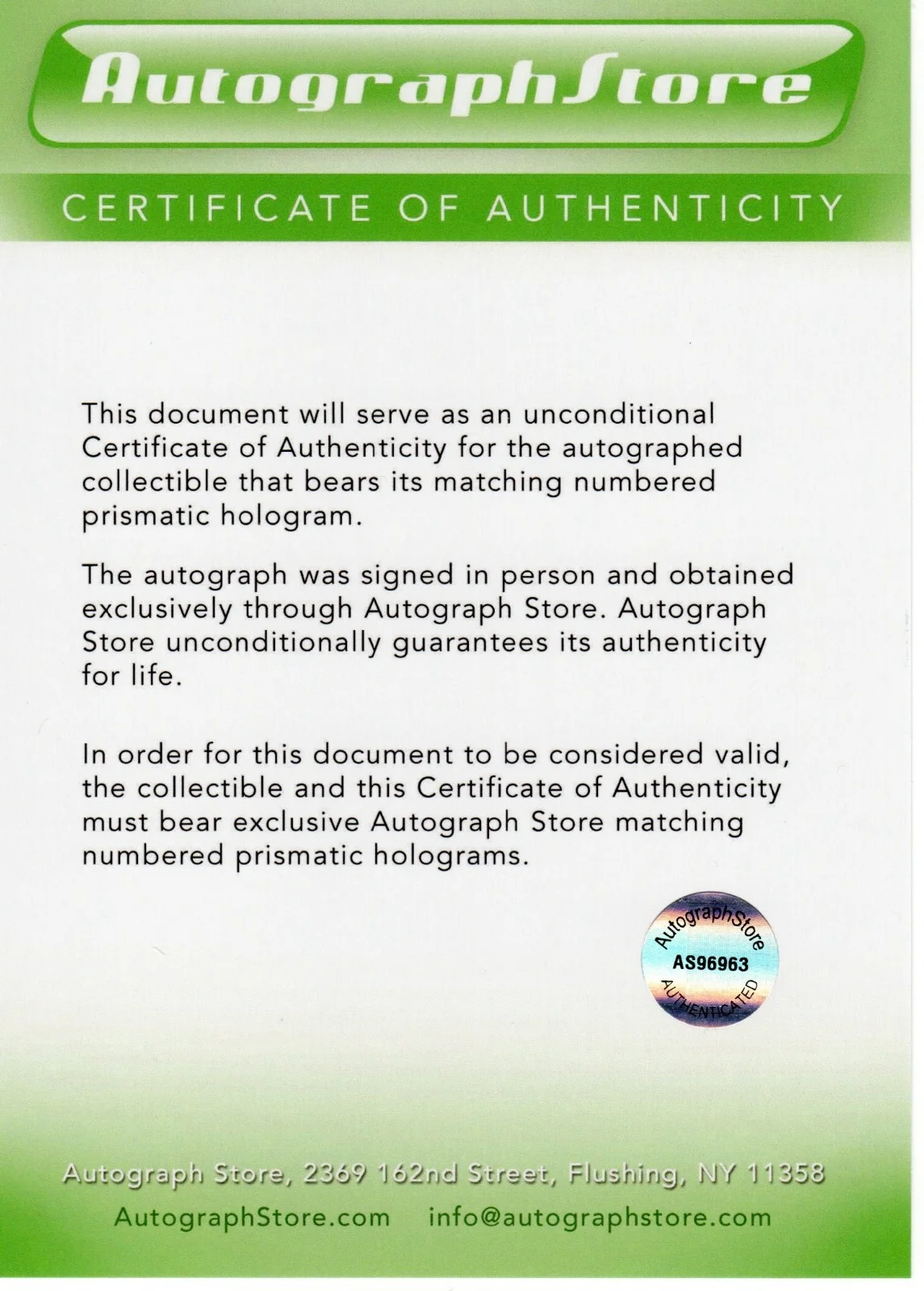 AutographStore

CERTIFICATE OF AUTHENTICITY

This document will serve as an unconditional Certificate of Authenticity for the autographed collectible that bears its matching numbered prismatic hologram.

The autograph was signed in person and obtained exclusively through Autograph Store. Autograph Store unconditionally guarantees its authenticity for life.

In order for this document to be considered valid, the collectible and this Certificate of Authenticity must bear exclusive Autograph Store matching numbered prismatic holograms.

AutographStore
AS96963
AUTHENTICATED

Autograph Store, 2369 162nd Street, Flushing, NY 11358

AutographStore.com info@autographstore.com